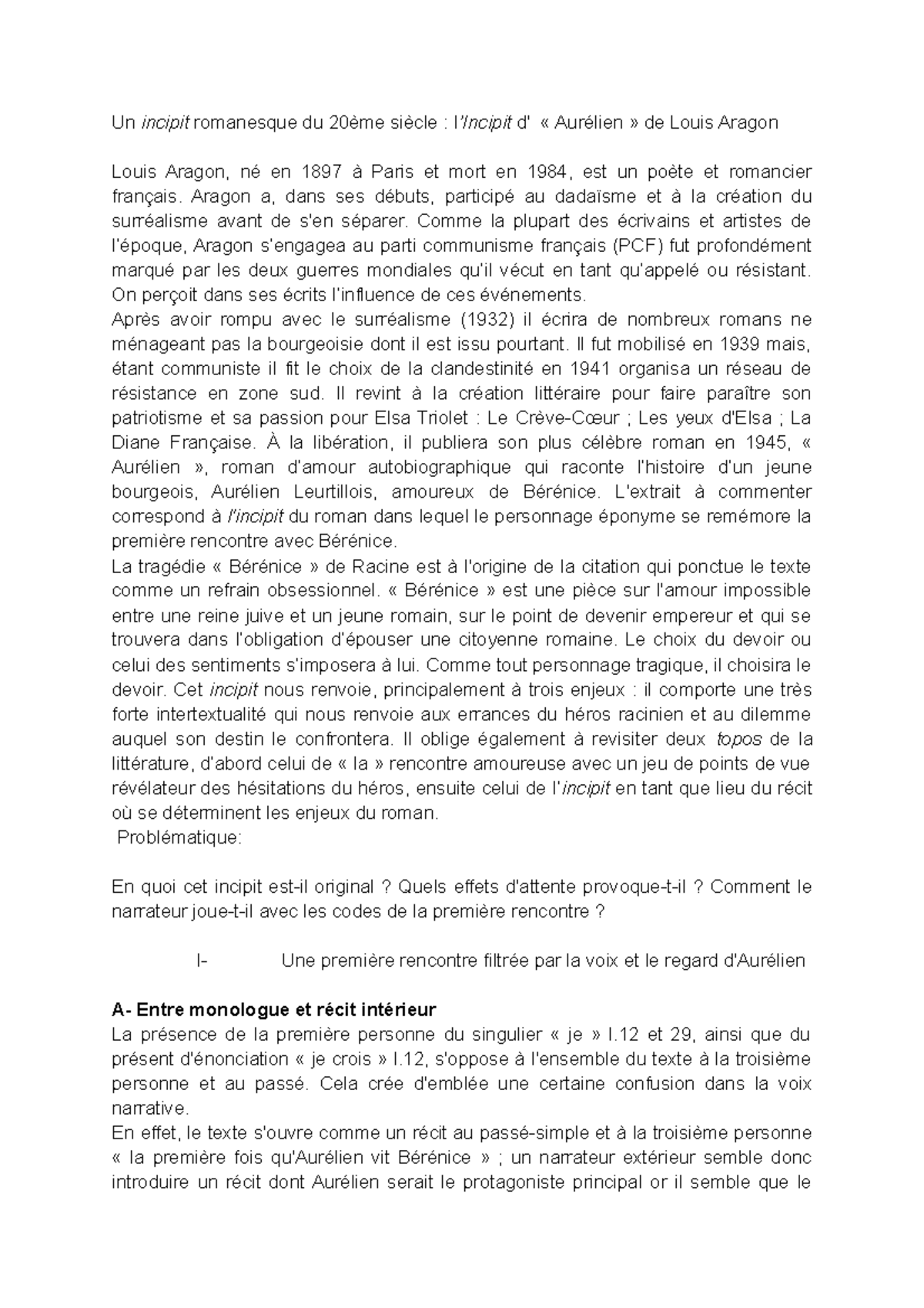 Un incipit romanesque du 20ème siècle : l'Incipit d' « Aurélien » de Louis Aragon

Louis Aragon, né en 1897 à Paris et mort en 1984, est un poète et romancier français. Aragon a, dans ses débuts, participé au dadaïsme et à la création du surréalisme avant de s'en séparer. Comme la plupart des écrivains et artistes de l'époque, Aragon s'engagea au parti communisme français (PCF) fut profondément marqué par les deux guerres mondiales qu'il vécut en tant qu'appelé ou résistant. On perçoit dans ses écrits l'influence de ces événements.
Après avoir rompu avec le surréalisme (1932) il écrira de nombreux romans ne ménageant pas la bourgeoisie dont il est issu pourtant. Il fut mobilisé en 1939 mais, étant communiste il fit le choix de la clandestinité en 1941 organisa un réseau de résistance en zone sud. Il revint à la création littéraire pour faire paraître son patriotisme et sa passion pour Elsa Triolet : Le Crève-Cœur ; Les yeux d'Elsa ; La Diane Française. À la libération, il publiera son plus célèbre roman en 1945, « Aurélien », roman d'amour autobiographique qui raconte l'histoire d'un jeune bourgeois, Aurélien Leurtillois, amoureux de Bérénice. L'extrait à commenter correspond à l'incipit du roman dans lequel le personnage éponyme se remémore la première rencontre avec Bérénice.
La tragédie « Bérénice » de Racine est à l'origine de la citation qui ponctue le texte comme un refrain obsessionnel. « Bérénice » est une pièce sur l'amour impossible entre une reine juive et un jeune romain, sur le point de devenir empereur et qui se trouvera dans l'obligation d'épouser une citoyenne romaine. Le choix du devoir ou celui des sentiments s'imposera à lui. Comme tout personnage tragique, il choisira le devoir. Cet incipit nous renvoie, principalement à trois enjeux : il comporte une très forte intertextualité qui nous renvoie aux errances du héros racinien et au dilemme auquel son destin le confrontera. Il oblige également à revisiter deux topos de la littérature, d'abord celui de « la » rencontre amoureuse avec un jeu de points de vue révélateur des hésitations du héros, ensuite celui de l'incipit en tant que lieu du récit où se déterminent les enjeux du roman.
Problématique:

En quoi cet incipit est-il original ? Quels effets d'attente provoque-t-il ? Comment le narrateur joue-t-il avec les codes de la première rencontre ?

I- Une première rencontre filtrée par la voix et le regard d'Aurélien

A- Entre monologue et récit intérieur
La présence de la première personne du singulier « je » l.12 et 29, ainsi que du présent d'énonciation « je crois » l.12, s'oppose à l'ensemble du texte à la troisième personne et au passé. Cela crée d'emblée une certaine confusion dans la voix narrative.
En effet, le texte s'ouvre comme un récit au passé-simple et à la troisième personne « la première fois qu'Aurélien vit Bérénice » ; un narrateur extérieur semble donc introduire un récit dont Aurélien serait le protagoniste principal or il semble que le